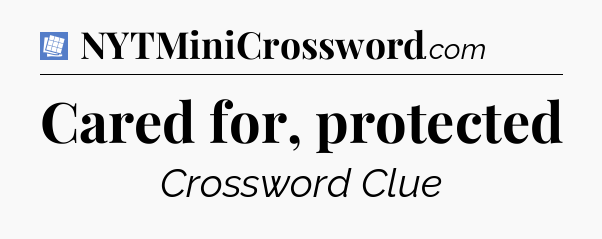 NYTMiniCrossword.com

Cared for, protected

Crossword Clue